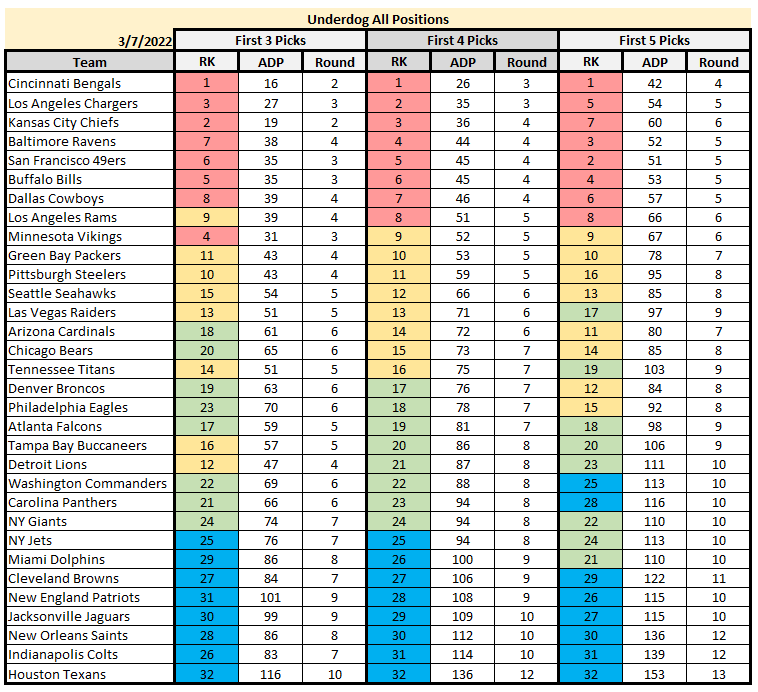 Underdog All Positions

| 3/7/2022 | First 3 Picks | | | First 4 Picks | | | First 5 Picks | | |
|---|---|---|---|---|---|---|---|---|---|
| Team | RK | ADP | Round | RK | ADP | Round | RK | ADP | Round |
| Cincinnati Bengals | 1 | 16 | 2 | 1 | 26 | 3 | 1 | 42 | 4 |
| Los Angeles Chargers | 3 | 27 | 3 | 2 | 35 | 3 | 5 | 54 | 5 |
| Kansas City Chiefs | 2 | 19 | 2 | 3 | 36 | 4 | 7 | 60 | 6 |
| Baltimore Ravens | 7 | 38 | 4 | 4 | 44 | 4 | 3 | 52 | 5 |
| San Francisco 49ers | 6 | 35 | 3 | 5 | 45 | 4 | 2 | 51 | 5 |
| Buffalo Bills | 5 | 35 | 3 | 6 | 45 | 4 | 4 | 53 | 5 |
| Dallas Cowboys | 8 | 39 | 4 | 7 | 46 | 4 | 6 | 57 | 5 |
| Los Angeles Rams | 9 | 39 | 4 | 8 | 51 | 5 | 8 | 66 | 6 |
| Minnesota Vikings | 4 | 31 | 3 | 9 | 52 | 5 | 9 | 67 | 6 |
| Green Bay Packers | 11 | 43 | 4 | 10 | 53 | 5 | 10 | 78 | 7 |
| Pittsburgh Steelers | 10 | 43 | 4 | 11 | 59 | 5 | 16 | 95 | 8 |
| Seattle Seahawks | 15 | 54 | 5 | 12 | 66 | 6 | 13 | 85 | 8 |
| Las Vegas Raiders | 13 | 51 | 5 | 13 | 71 | 6 | 17 | 97 | 9 |
| Arizona Cardinals | 18 | 61 | 6 | 14 | 72 | 6 | 11 | 80 | 7 |
| Chicago Bears | 20 | 65 | 6 | 15 | 73 | 7 | 14 | 85 | 8 |
| Tennessee Titans | 14 | 51 | 5 | 16 | 75 | 7 | 19 | 103 | 9 |
| Denver Broncos | 19 | 63 | 6 | 17 | 76 | 7 | 12 | 84 | 8 |
| Philadelphia Eagles | 23 | 70 | 6 | 18 | 78 | 7 | 15 | 92 | 8 |
| Atlanta Falcons | 17 | 59 | 5 | 19 | 81 | 7 | 18 | 98 | 9 |
| Tampa Bay Buccaneers | 16 | 57 | 5 | 20 | 86 | 8 | 20 | 106 | 9 |
| Detroit Lions | 12 | 47 | 4 | 21 | 87 | 8 | 23 | 111 | 10 |
| Washington Commanders | 22 | 69 | 6 | 22 | 88 | 8 | 25 | 113 | 10 |
| Carolina Panthers | 21 | 66 | 6 | 23 | 94 | 8 | 28 | 116 | 10 |
| NY Giants | 24 | 74 | 7 | 24 | 94 | 8 | 22 | 110 | 10 |
| NY Jets | 25 | 76 | 7 | 25 | 94 | 8 | 24 | 113 | 10 |
| Miami Dolphins | 29 | 86 | 8 | 26 | 100 | 9 | 21 | 110 | 10 |
| Cleveland Browns | 27 | 84 | 7 | 27 | 106 | 9 | 29 | 122 | 11 |
| New England Patriots | 31 | 101 | 9 | 28 | 108 | 9 | 26 | 115 | 10 |
| Jacksonville Jaguars | 30 | 99 | 9 | 29 | 109 | 10 | 27 | 115 | 10 |
| New Orleans Saints | 28 | 86 | 8 | 30 | 112 | 10 | 30 | 136 | 12 |
| Indianapolis Colts | 26 | 83 | 7 | 31 | 114 | 10 | 31 | 139 | 12 |
| Houston Texans | 32 | 116 | 10 | 32 | 136 | 12 | 32 | 153 | 13 |